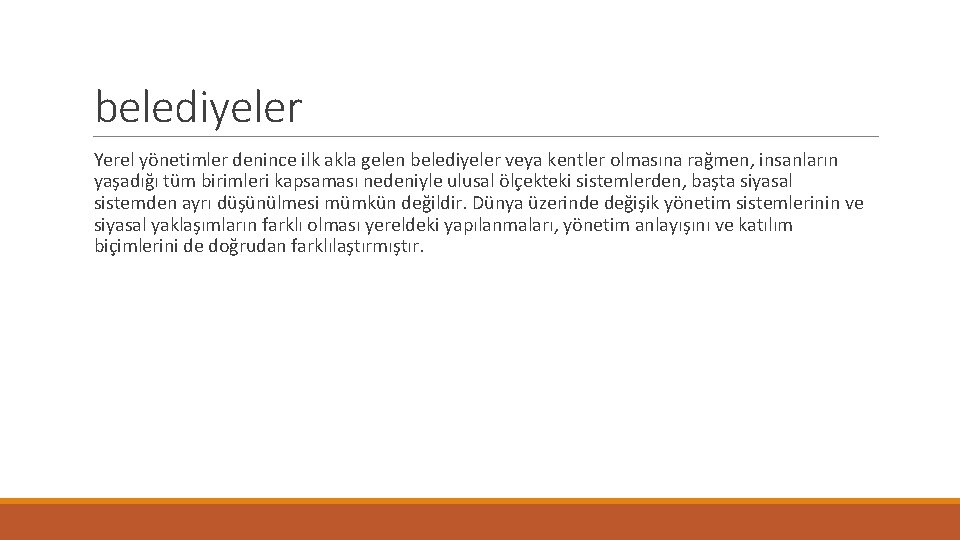 belediyeler

Yerel yönetimler denince ilk akla gelen belediyeler veya kentler olmasına rağmen, insanların yaşadığı tüm birimleri kapsaması nedeniyle ulusal ölçekteki sistemlerden, başta siyasal sistemden ayrı düşünülmesi mümkün değildir. Dünya üzerinde değişik yönetim sistemlerinin ve siyasal yaklaşımların farklı olması yereldeki yapılanmaları, yönetim anlayışını ve katılım biçimlerini de doğrudan farklılaştırmıştır.